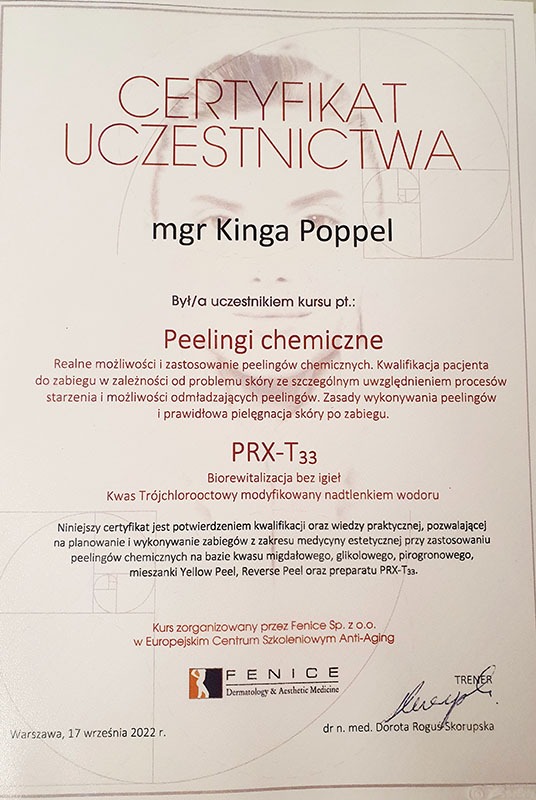 CERTYFIKAT
UCZESTNICTWA

mgr Kinga Poppel

Był/a uczestnikiem kursu pt.:

Peelingi chemiczne

Realne możliwości i zastosowanie peelingów chemicznych. Kwalifikacja pacjenta do zabiegu w zależności od problemu skóry ze szczególnym uwzględnieniem procesów starzenia i możliwości odmładzających peelingów. Zasady wykonywania peelingów i prawidłowa pielęgnacja skóry po zabiegu.

PRX-T$_{33}$

Biorewitalizacja bez igieł
Kwas Trójchlorooctowy modyfikowany nadtlenkiem wodoru

Niniejszy certyfikat jest potwierdzeniem kwalifikacji oraz wiedzy praktycznej, pozwalającej na planowanie i wykonywanie zabiegów z zakresu medycyny estetycznej przy zastosowaniu peelingów chemicznych na bazie kwasu migdałowego, glikolowego, pirogronowego, mieszanki Yellow Peel, Reverse Peel oraz preparatu PRX-T$_{33}$.

Kurs zorganizowany przez Fenice Sp. z o.o.
w Europejskim Centrum Szkoleniowym Anti-Aging

FENICE
Dermatology & Aesthetic Medicine

TRENER

Warszawa, 17 września 2022 r.

dr n. med. Dorota Rogus-Skorupska